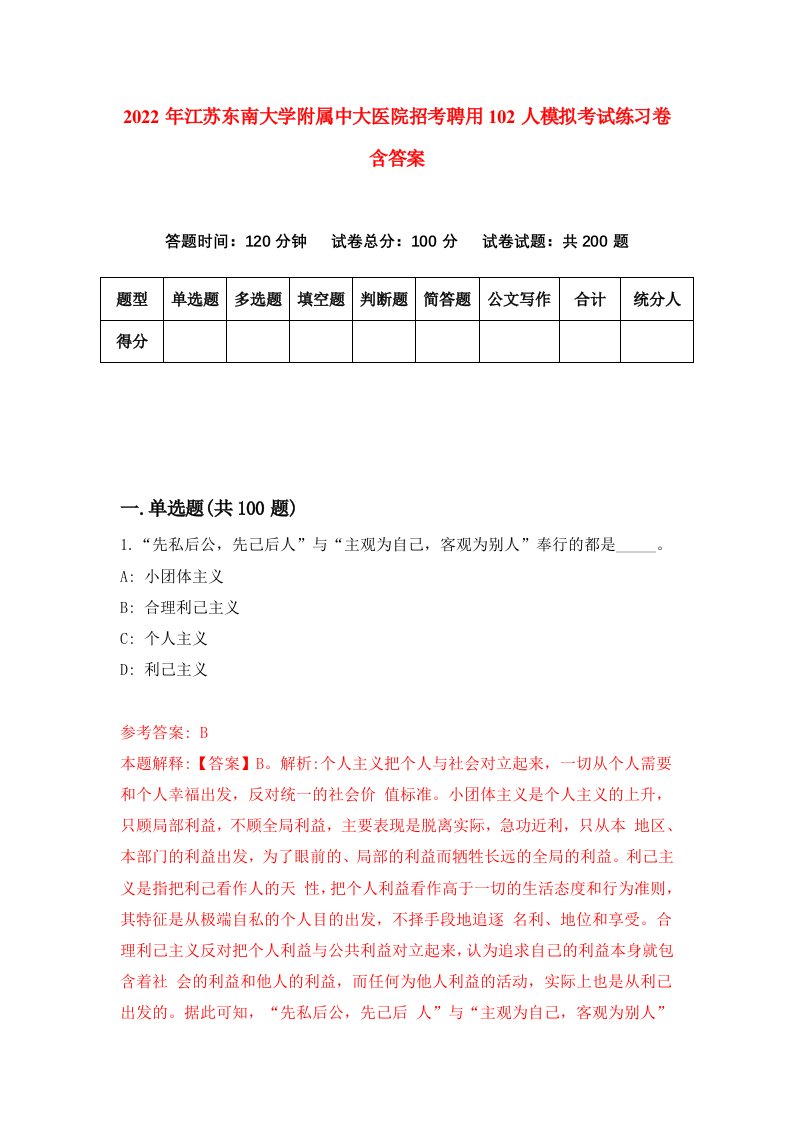 2022 年江苏东南大学附属中大医院招考聘用 102 人模拟考试练习卷含答案

答题时间：120 分钟　试卷总分：100 分　试卷试题：共 200 题

| 题型 | 单选题 | 多选题 | 填空题 | 判断题 | 简答题 | 公文写作 | 合计 | 统分人 |
|---|---|---|---|---|---|---|---|---|
| 得分 | | | | | | | | |

一.单选题(共 100 题)

1.“先私后公，先己后人”与“主观为自己，客观为别人”奉行的都是_____。

A: 小团体主义

B: 合理利己主义

C: 个人主义

D: 利己主义

参考答案: B

本题解释:【答案】B。解析:个人主义把个人与社会对立起来，一切从个人需要和个人幸福出发，反对统一的社会价 值标准。小团体主义是个人主义的上升，只顾局部利益，不顾全局利益，主要表现是脱离实际，急功近利，只从本 地区、本部门的利益出发，为了眼前的、局部的利益而牺牲长远的全局的利益。利己主义是指把利己看作人的天 性，把个人利益看作高于一切的生活态度和行为准则，其特征是从极端自私的个人目的出发，不择手段地追逐 名利、地位和享受。合理利己主义反对把个人利益与公共利益对立起来，认为追求自己的利益本身就包含着社 会的利益和他人的利益，而任何为他人利益的活动，实际上也是从利己出发的。据此可知，“先私后公，先己后 人”与“主观为自己，客观为别人”